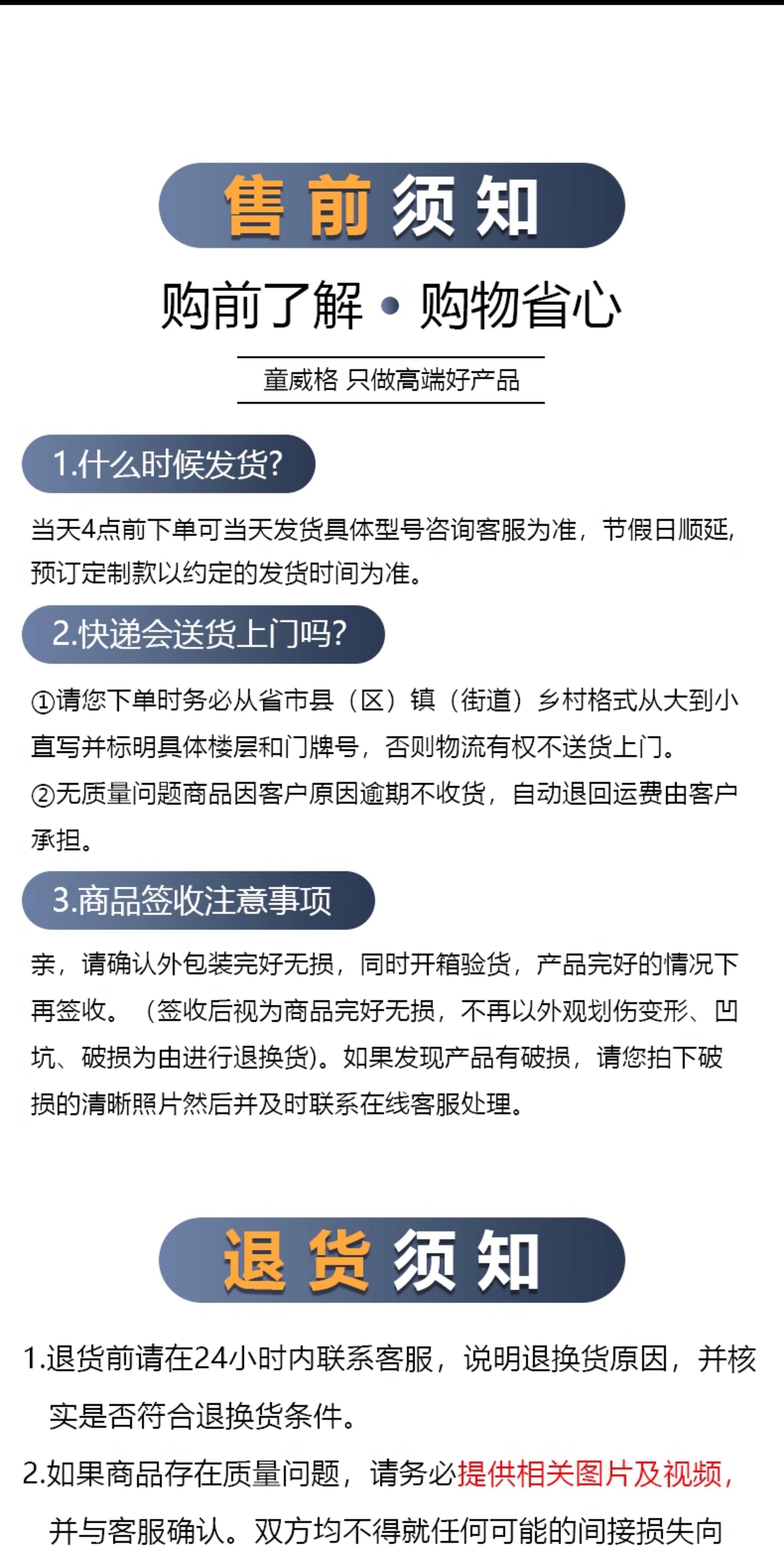 售前须知

购前了解 • 购物省心

童威格 只做高端好产品

1.什么时候发货?

当天4点前下单可当天发货具体型号咨询客服为准，节假日顺延，预订定制款以约定的发货时间为准。

2.快递会送货上门吗?

①请您下单时务必从省市县（区）镇（街道）乡村格式从大到小直写并标明具体楼层和门牌号，否则物流有权不送货上门。
②无质量问题商品因客户原因逾期不收货，自动退回运费由客户承担。

3.商品签收注意事项

亲，请确认外包装完好无损，同时开箱验货，产品完好的情况下再签收。（签收后视为商品完好无损，不再以外观划伤变形、凹坑、破损为由进行退换货)。如果发现产品有破损，请您拍下破损的清晰照片然后并及时联系在线客服处理。

退货须知

1.退货前请在24小时内联系客服，说明退换货原因，并核实是否符合退换货条件。

2.如果商品存在质量问题，请务必提供相关图片及视频，并与客服确认。双方均不得就任何可能的间接损失向